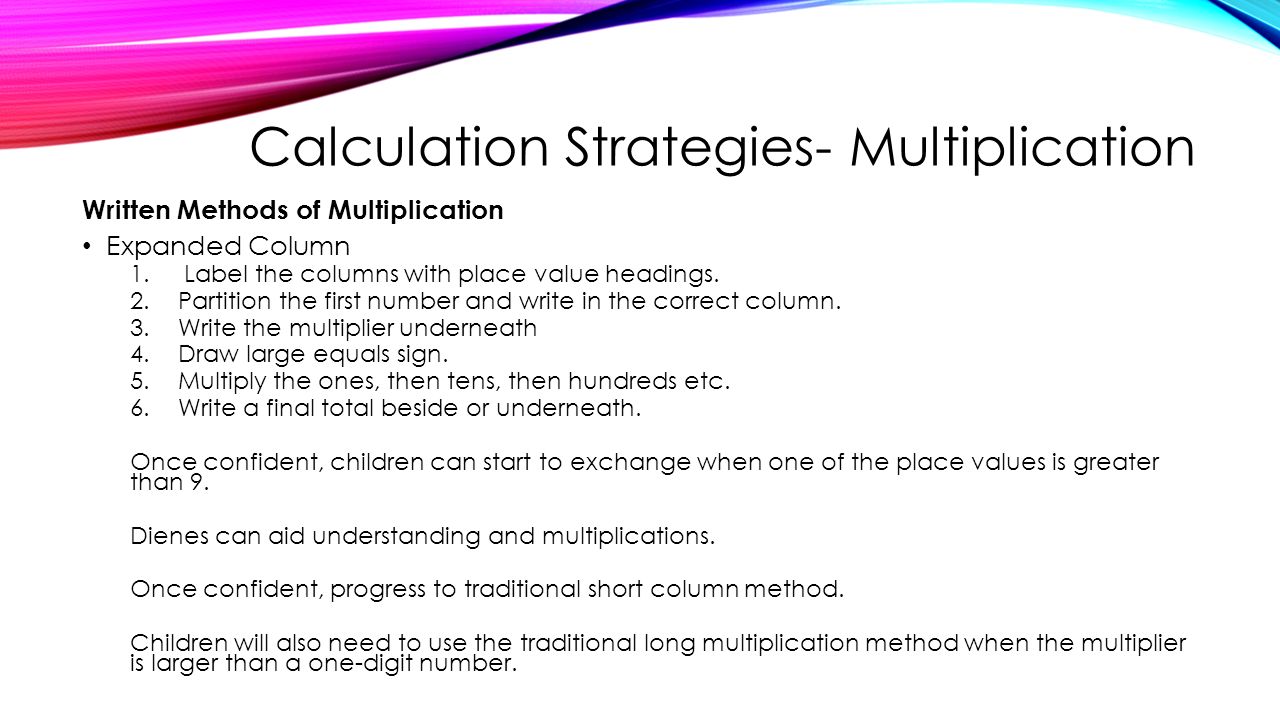 Calculation Strategies- Multiplication

Written Methods of Multiplication

• Expanded Column
1. Label the columns with place value headings.
2. Partition the first number and write in the correct column.
3. Write the multiplier underneath
4. Draw large equals sign.
5. Multiply the ones, then tens, then hundreds etc.
6. Write a final total beside or underneath.

Once confident, children can start to exchange when one of the place values is greater than 9.

Dienes can aid understanding and multiplications.

Once confident, progress to traditional short column method.

Children will also need to use the traditional long multiplication method when the multiplier is larger than a one-digit number.